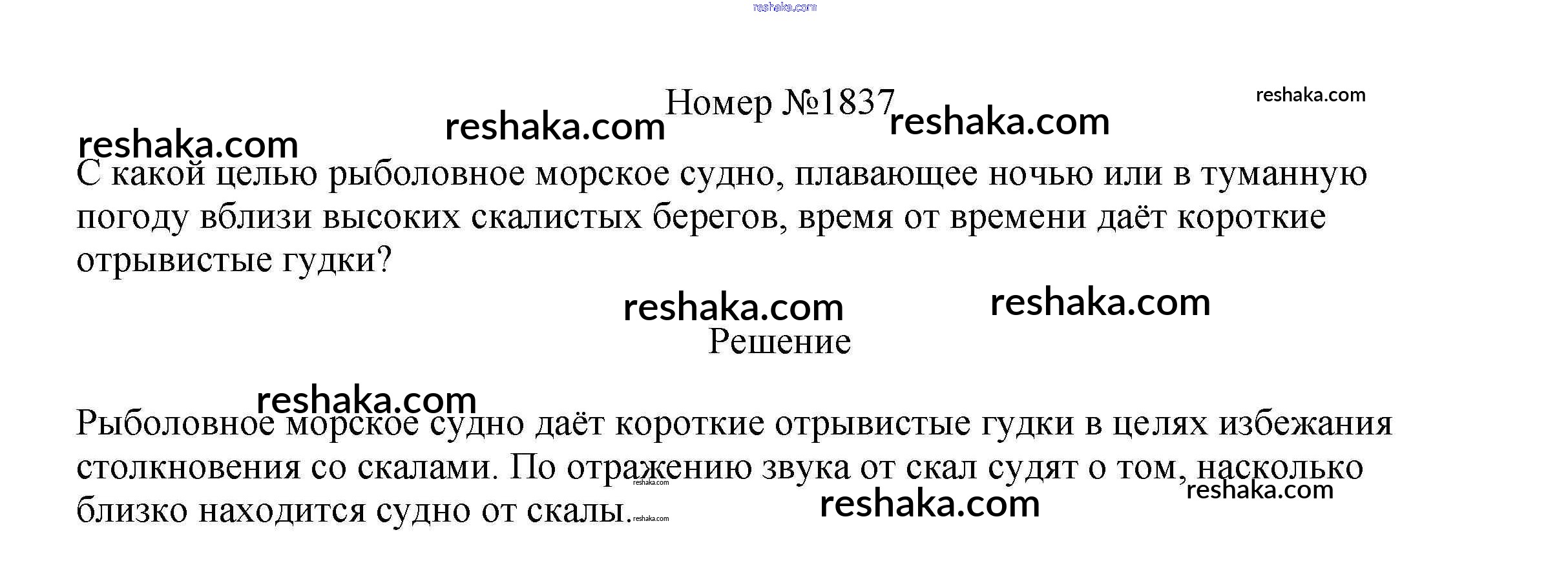 Номер №1837

С какой целью рыболовное морское судно, плавающее ночью или в туманную погоду вблизи высоких скалистых берегов, время от времени даёт короткие отрывистые гудки?

Решение

Рыболовное морское судно даёт короткие отрывистые гудки в целях избежания столкновения со скалами. По отражению звука от скал судят о том, насколько близко находится судно от скалы.

reshaka.com